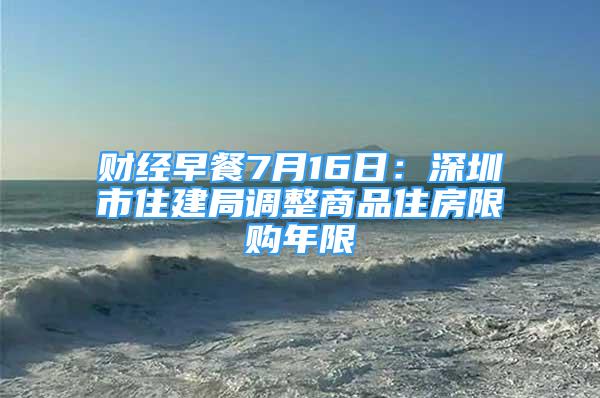 财经早餐7月16日：深圳市住建局调整商品住房限购年限